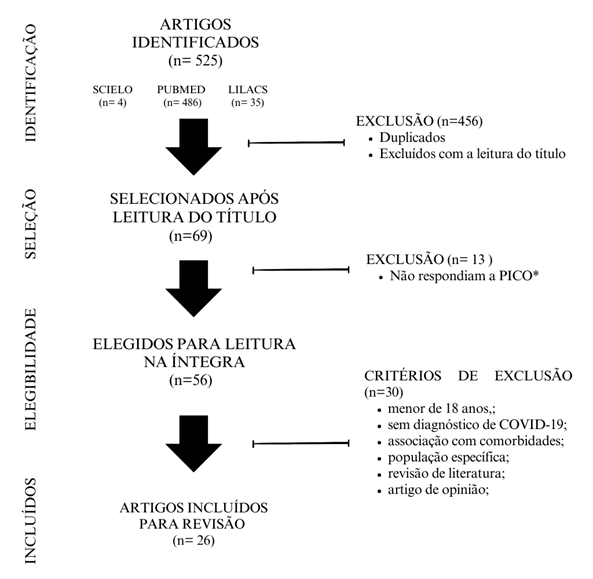 IDENTIFICAÇÃO

ARTIGOS IDENTIFICADOS
(n= 525)

SCIELO
(n= 4)

PUBMED
(n= 486)

LILACS
(n= 35)

EXCLUSÃO (n=456)
• Duplicados
• Excluídos com a leitura do título

SELEÇÃO

SELECIONADOS APÓS LEITURA DO TÍTULO
(n=69)

EXCLUSÃO (n= 13 )
• Não respondiam a PICO*

ELEGIBILIDADE

ELEGIDOS PARA LEITURA NA ÍNTEGRA
(n=56)

CRITÉRIOS DE EXCLUSÃO (n=30)
• menor de 18 anos,;
• sem diagnóstico de COVID-19;
• associação com comorbidades;
• população específica;
• revisão de literatura;
• artigo de opinião;

INCLUÍDOS

ARTIGOS INCLUÍDOS PARA REVISÃO
(n= 26)